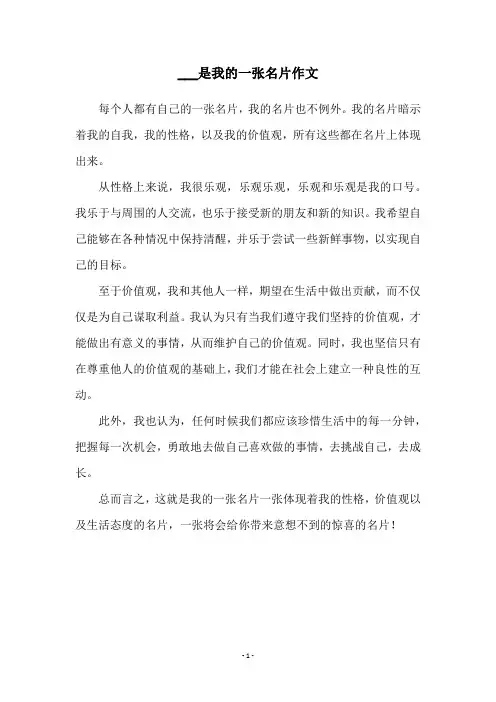 ___是我的一张名片作文

每个人都有自己的一张名片，我的名片也不例外。我的名片暗示着我的自我，我的性格，以及我的价值观，所有这些都在名片上体现出来。

从性格上来说，我很乐观，乐观乐观，乐观和乐观是我的口号。我乐于与周围的人交流，也乐于接受新的朋友和新的知识。我希望自己能够在各种情况中保持清醒，并乐于尝试一些新鲜事物，以实现自己的目标。

至于价值观，我和其他人一样，期望在生活中做出贡献，而不仅仅是为自己谋取利益。我认为只有当我们遵守我们坚持的价值观，才能做出有意义的事情，从而维护自己的价值观。同时，我也坚信只有在尊重他人的价值观的基础上，我们才能在社会上建立一种良性的互动。

此外，我也认为，任何时候我们都应该珍惜生活中的每一分钟，把握每一次机会，勇敢地去做自己喜欢做的事情，去挑战自己，去成长。

总而言之，这就是我的一张名片一张体现着我的性格，价值观以及生活态度的名片，一张将会给你带来意想不到的惊喜的名片！

- 1 -